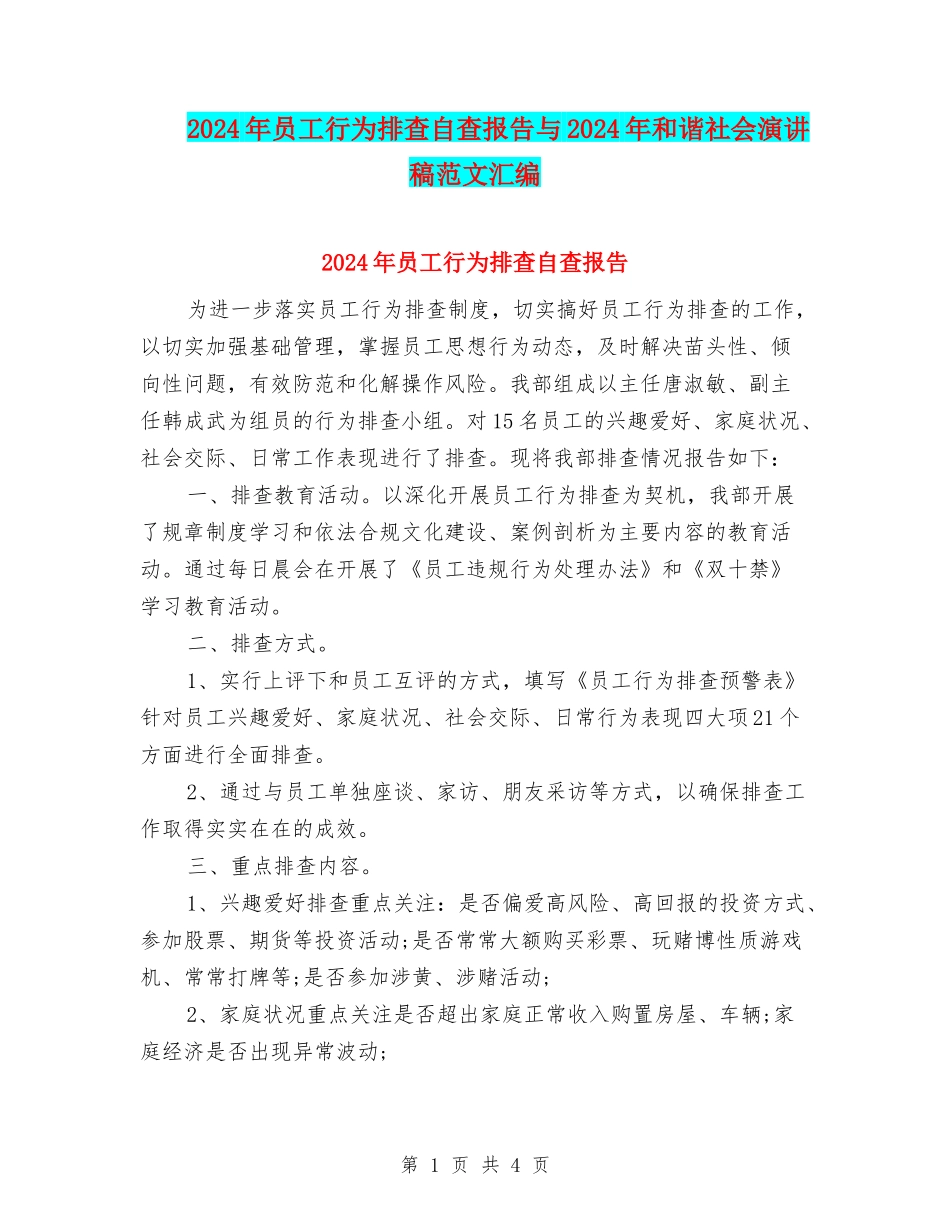 2024年员工行为排查自查报告与2024年和谐社会演讲稿范文汇编

2024年员工行为排查自查报告

为进一步落实员工行为排查制度，切实搞好员工行为排查的工作，以切实加强基础管理，掌握员工思想行为动态，及时解决苗头性、倾向性问题，有效防范和化解操作风险。我部组成以主任唐淑敏、副主任韩成武为组员的行为排查小组。对15名员工的兴趣爱好、家庭状况、社会交际、日常工作表现进行了排查。现将我部排查情况报告如下：

一、排查教育活动。以深化开展员工行为排查为契机，我部开展了规章制度学习和依法合规文化建设、案例剖析为主要内容的教育活动。通过每日晨会在开展了《员工违规行为处理办法》和《双十禁》学习教育活动。

二、排查方式。

1、实行上评下和员工互评的方式，填写《员工行为排查预警表》针对员工兴趣爱好、家庭状况、社会交际、日常行为表现四大项21个方面进行全面排查。

2、通过与员工单独座谈、家访、朋友采访等方式，以确保排查工作取得实实在在的成效。

三、重点排查内容。

1、兴趣爱好排查重点关注：是否偏爱高风险、高回报的投资方式、参加股票、期货等投资活动;是否常常大额购买彩票、玩赌博性质游戏机、常常打牌等;是否参加涉黄、涉赌活动;

2、家庭状况重点关注是否超出家庭正常收入购置房屋、车辆;家庭经济是否出现异常波动;

第 1 页 共 4 页